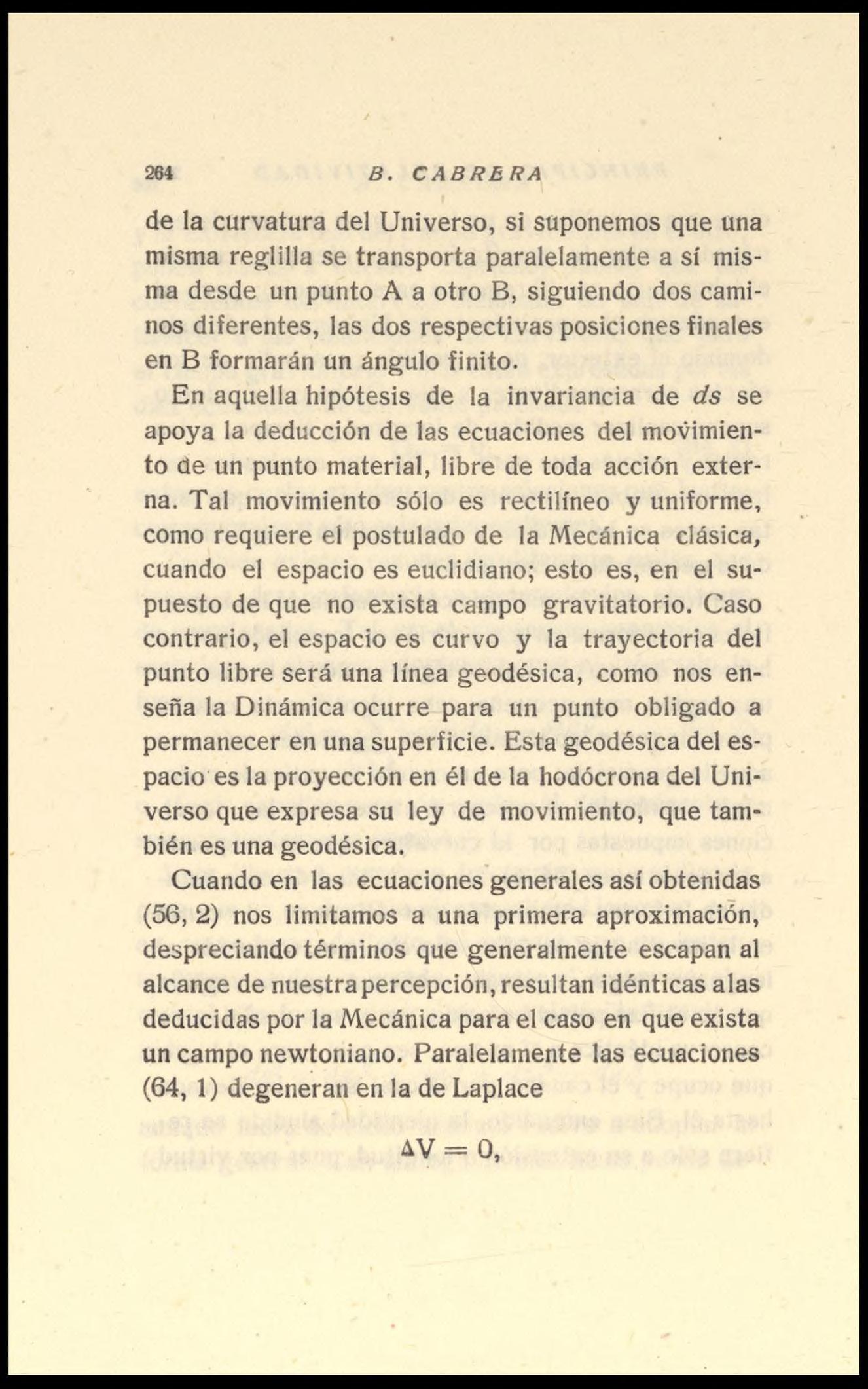 264 B. CABRERA

de la curvatura del Universo, si suponemos que una misma reglilla se transporta paralelamente a sí misma desde un punto A a otro B, siguiendo dos caminos diferentes, las dos respectivas posiciones finales en B formarán un ángulo finito.

En aquella hipótesis de la invariancia de $ds$ se apoya la deducción de las ecuaciones del movimiento de un punto material, libre de toda acción externa. Tal movimiento sólo es rectilíneo y uniforme, como requiere el postulado de la Mecánica clásica, cuando el espacio es euclidiano; esto es, en el supuesto de que no exista campo gravitatorio. Caso contrario, el espacio es curvo y la trayectoria del punto libre será una línea geodésica, como nos enseña la Dinámica ocurre para un punto obligado a permanecer en una superficie. Esta geodésica del espacio es la proyección en él de la hodócrona del Universo que expresa su ley de movimiento, que también es una geodésica.

Cuando en las ecuaciones generales así obtenidas (56, 2) nos limitamos a una primera aproximación, despreciando términos que generalmente escapan al alcance de nuestra percepción, resultan idénticas a las deducidas por la Mecánica para el caso en que exista un campo newtoniano. Paralelamente las ecuaciones (64, 1) degeneran en la de Laplace

$\Delta V = 0,$